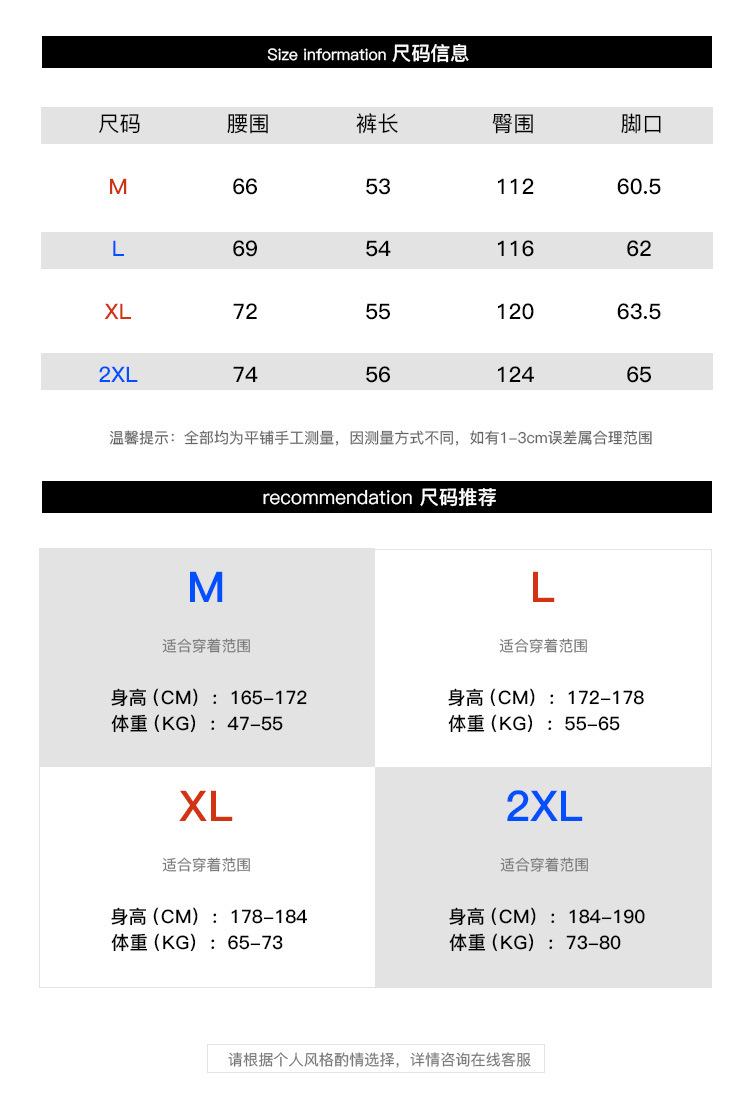 Size information 尺码信息

| 尺码 | 腰围 | 裤长 | 臀围 | 脚口 |
|---|---|---|---|---|
| M | 66 | 53 | 112 | 60.5 |
| L | 69 | 54 | 116 | 62 |
| XL | 72 | 55 | 120 | 63.5 |
| 2XL | 74 | 56 | 124 | 65 |

温馨提示：全部均为平铺手工测量，因测量方式不同，如有1-3cm误差属合理范围

recommendation 尺码推荐

M

适合穿着范围

身高（CM）：165-172
体重（KG）：47-55

L

适合穿着范围

身高（CM）：172-178
体重（KG）：55-65

XL

适合穿着范围

身高（CM）：178-184
体重（KG）：65-73

2XL

适合穿着范围

身高（CM）：184-190
体重（KG）：73-80

请根据个人风格酌情选择，详情咨询在线客服